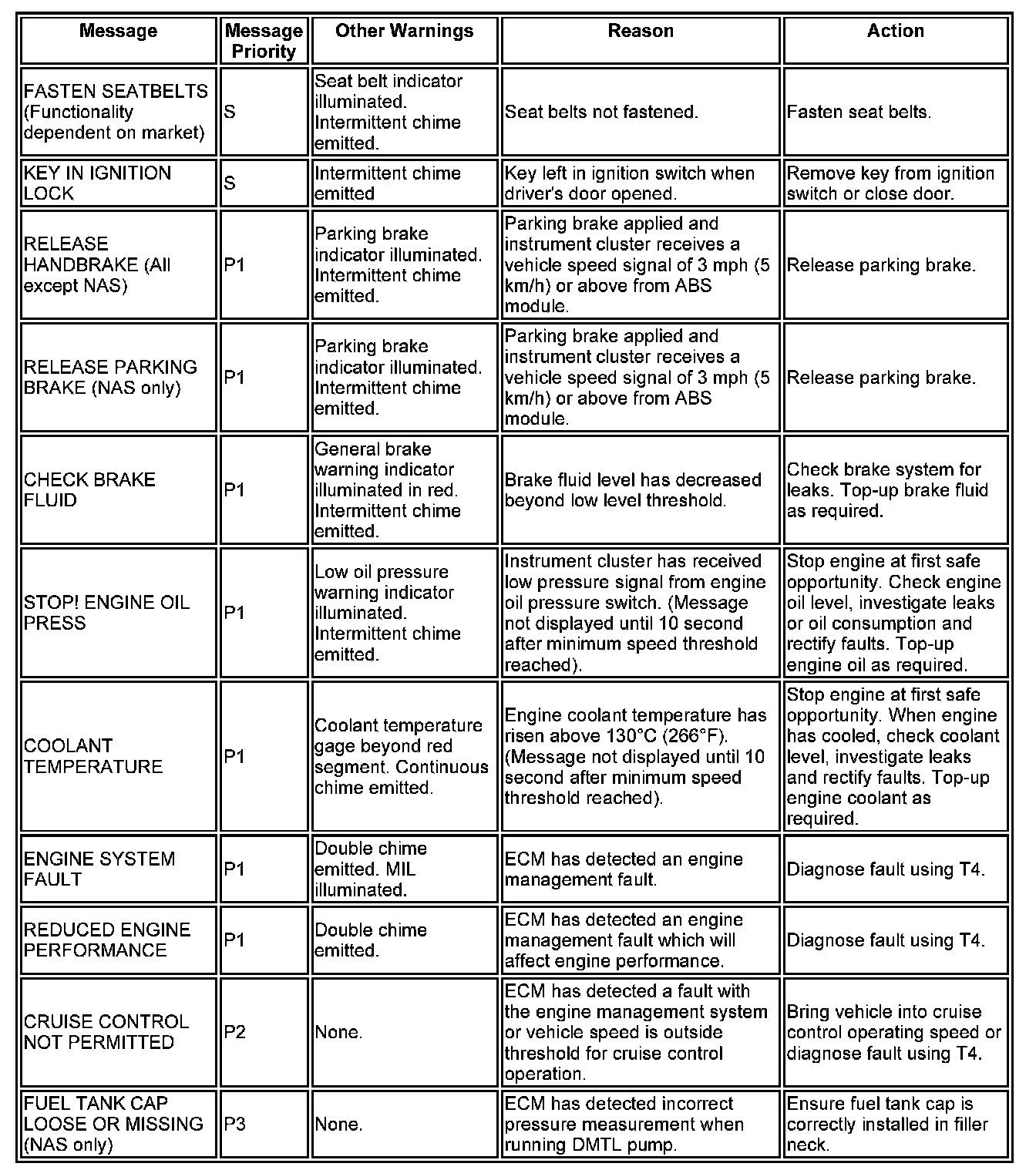 | Message | Message Priority | Other Warnings | Reason | Action |
|---|---|---|---|---|
| FASTEN SEATBELTS (Functionality dependent on market) | S | Seat belt indicator illuminated. Intermittent chime emitted. | Seat belts not fastened. | Fasten seat belts. |
| KEY IN IGNITION LOCK | S | Intermittent chime emitted | Key left in ignition switch when driver's door opened. | Remove key from ignition switch or close door. |
| RELEASE HANDBRAKE (All except NAS) | P1 | Parking brake indicator illuminated. Intermittent chime emitted. | Parking brake applied and instrument cluster receives a vehicle speed signal of 3 mph (5 km/h) or above from ABS module. | Release parking brake. |
| RELEASE PARKING BRAKE (NAS only) | P1 | Parking brake indicator illuminated. Intermittent chime emitted. | Parking brake applied and instrument cluster receives a vehicle speed signal of 3 mph (5 km/h) or above from ABS module. | Release parking brake. |
| CHECK BRAKE FLUID | P1 | General brake warning indicator illuminated in red. Intermittent chime emitted. | Brake fluid level has decreased beyond low level threshold. | Check brake system for leaks. Top-up brake fluid as required. |
| STOP! ENGINE OIL PRESS | P1 | Low oil pressure warning indicator illuminated. Intermittent chime emitted. | Instrument cluster has received low pressure signal from engine oil pressure switch. (Message not displayed until 10 second after minimum speed threshold reached). | Stop engine at first safe opportunity. Check engine oil level, investigate leaks or oil consumption and rectify faults. Top-up engine oil as required. |
| COOLANT TEMPERATURE | P1 | Coolant temperature gage beyond red segment. Continuous chime emitted. | Engine coolant temperature has risen above 130°C (266°F). (Message not displayed until 10 second after minimum speed threshold reached). | Stop engine at first safe opportunity. When engine has cooled, check coolant level, investigate leaks and rectify faults. Top-up engine coolant as required. |
| ENGINE SYSTEM FAULT | P1 | Double chime emitted. MIL illuminated. | ECM has detected an engine management fault. | Diagnose fault using T4. |
| REDUCED ENGINE PERFORMANCE | P1 | Double chime emitted. | ECM has detected an engine management fault which will affect engine performance. | Diagnose fault using T4. |
| CRUISE CONTROL NOT PERMITTED | P2 | None. | ECM has detected a fault with the engine management system or vehicle speed is outside threshold for cruise control operation. | Bring vehicle into cruise control operating speed or diagnose fault using T4. |
| FUEL TANK CAP LOOSE OR MISSING (NAS only) | P3 | None. | ECM has detected incorrect pressure measurement when running DMTL pump. | Ensure fuel tank cap is correctly installed in filler neck. |